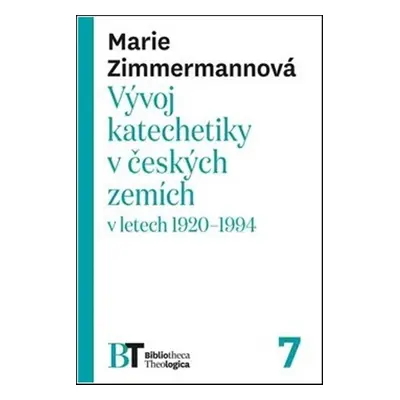 Marie Zimmermannová

Vývoj katechetiky v českých zemích

v letech 1920–1994

BT Bibliotheca Theologica

7